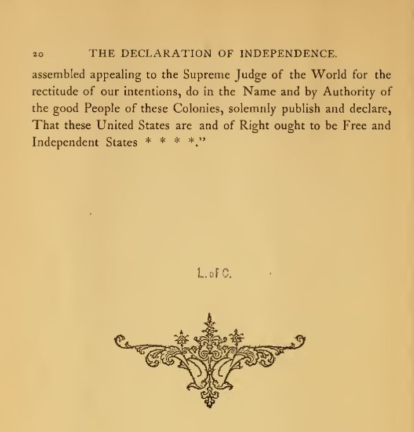 20 THE DECLARATION OF INDEPENDENCE.

assembled appealing to the Supreme Judge of the World for the rectitude of our intentions, do in the Name and by Authority of the good People of these Colonies, solemnly publish and declare, That these United States are and of Right ought to be Free and Independent States * * * *."

L. of C.